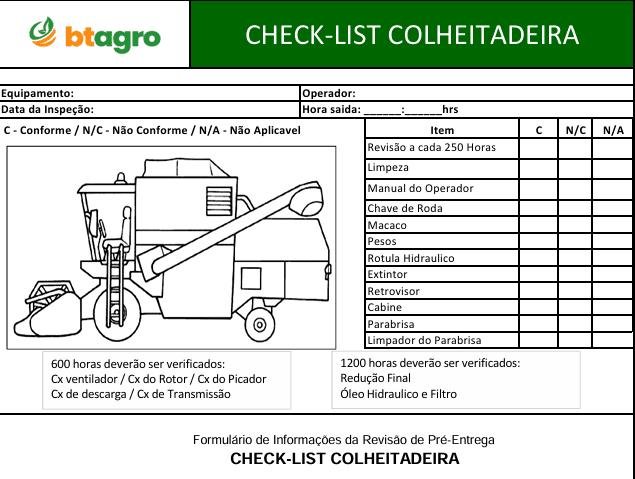 btagro

CHECK-LIST COLHEITADEIRA

Equipamento:
Operador:
Data da Inspeção:
Hora saida: ______:______hrs

C - Conforme / N/C - Não Conforme / N/A - Não Aplicavel

| Item | C | N/C | N/A |
|---|---|---|---|
| Revisão a cada 250 Horas | | | |
| Limpeza | | | |
| Manual do Operador | | | |
| Chave de Roda | | | |
| Macaco | | | |
| Pesos | | | |
| Rotula Hidraulico | | | |
| Extintor | | | |
| Retrovisor | | | |
| Cabine | | | |
| Parabrisa | | | |
| Limpador do Parabrisa | | | |

600 horas deverão ser verificados:
Cx ventilador / Cx do Rotor / Cx do Picador
Cx de descarga / Cx de Transmissão

1200 horas deverão ser verificados:
Redução Final
Óleo Hidraulico e Filtro

Formulário de Informações da Revisão de Pré-Entrega
CHECK-LIST COLHEITADEIRA